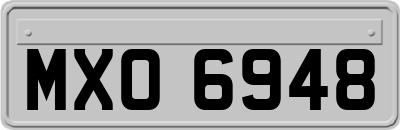 MXO 6948